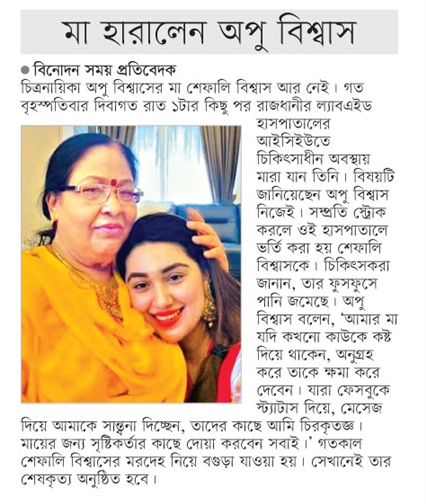 মা হারালেন অপু বিশ্বাস

● বিনোদন সময় প্রতিবেদক

চিত্রনায়িকা অপু বিশ্বাসের মা শেফালি বিশ্বাস আর নেই। গত বৃহস্পতিবার দিবাগত রাত ১টার কিছু পর রাজধানীর ল্যাবএইড হাসপাতালের আইসিইউতে চিকিৎসাধীন অবস্থায় মারা যান তিনি। বিষয়টি জানিয়েছেন অপু বিশ্বাস নিজেই। সম্প্রতি স্ট্রোক করলে ওই হাসপাতালে ভর্তি করা হয় শেফালি বিশ্বাসকে। চিকিৎসকরা জানান, তার ফুসফুসে পানি জমেছে। অপু বিশ্বাস বলেন, 'আমার মা যদি কখনো কাউকে কষ্ট দিয়ে থাকেন, অনুগ্রহ করে তাকে ক্ষমা করে দেবেন। যারা ফেসবুকে স্ট্যাটাস দিয়ে, মেসেজ দিয়ে আমাকে সান্ত্বনা দিচ্ছেন, তাদের কাছে আমি চিরকৃতজ্ঞ। মায়ের জন্য সৃষ্টিকর্তার কাছে দোয়া করবেন সবাই।' গতকাল শেফালি বিশ্বাসের মরদেহ নিয়ে বগুড়া যাওয়া হয়। সেখানেই তার শেষকৃত্য অনুষ্ঠিত হবে।